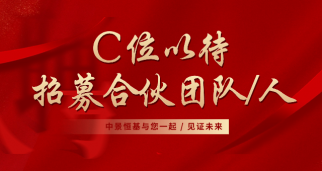 C位以待
招募合伙团队/人

中景恒基与您一起 / 见证未来